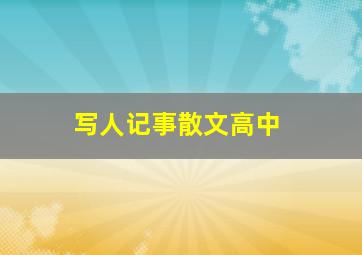 写人记事散文高中